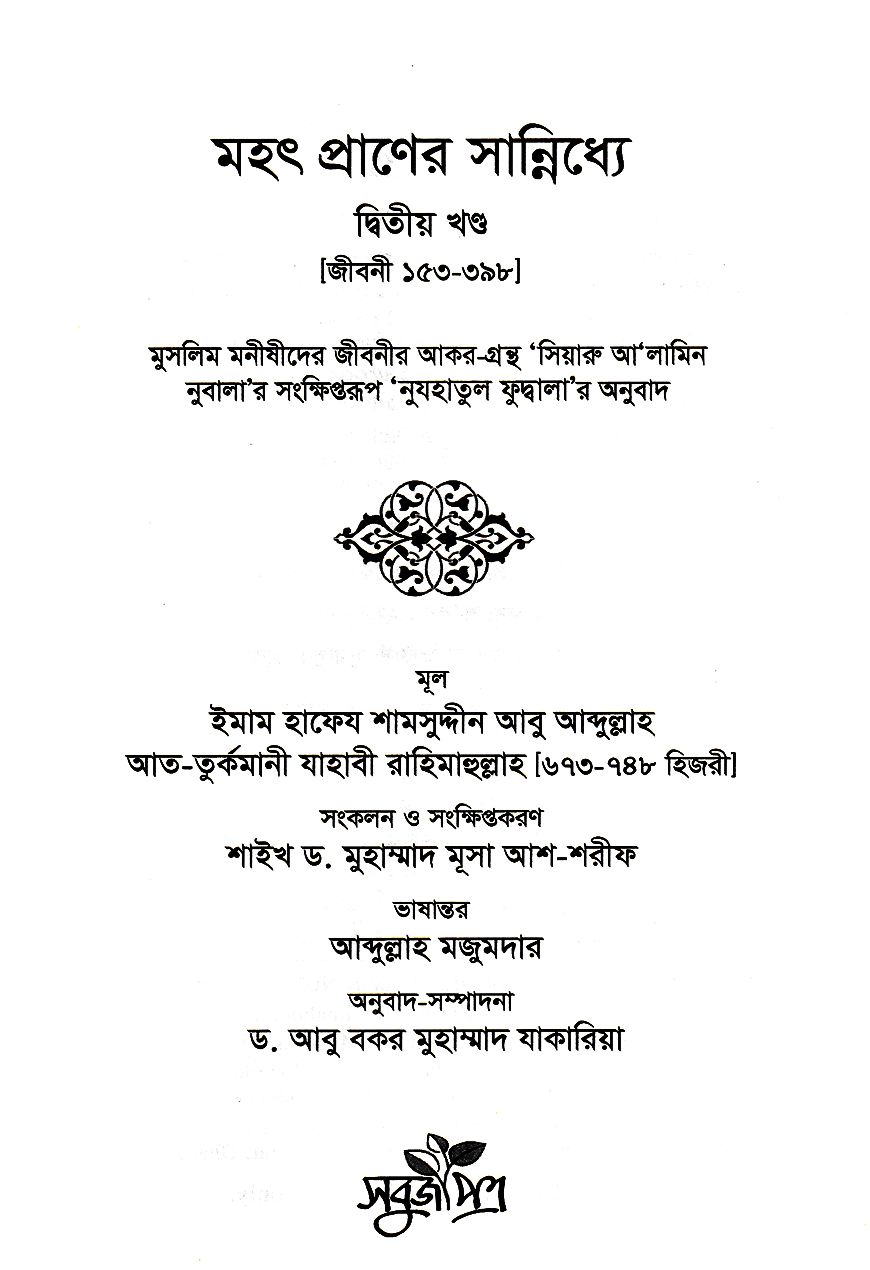 মহৎ প্রাণের সান্নিধ্যে

দ্বিতীয় খণ্ড

[জীবনী ১৫৩-৩৯৮]

মুসলিম মনীষীদের জীবনীর আকর-গ্রন্থ 'সিয়ারু আ'লামিন নুবালা'র সংক্ষিপ্তরূপ 'নুযহাতুল ফুদ্বালা'র অনুবাদ

মূল

ইমাম হাফেয শামসুদ্দীন আবু আব্দুল্লাহ আত-তুর্কমানী যাহাবী রাহিমাহুল্লাহ [৬৭৩-৭৪৮ হিজরী]

সংকলন ও সংক্ষিপ্তকরণ

শাইখ ড. মুহাম্মাদ মূসা আশ-শরীফ

ভাষান্তর

আব্দুল্লাহ মজুমদার

অনুবাদ-সম্পাদনা

ড. আবু বকর মুহাম্মাদ যাকারিয়া

সবুজপত্র